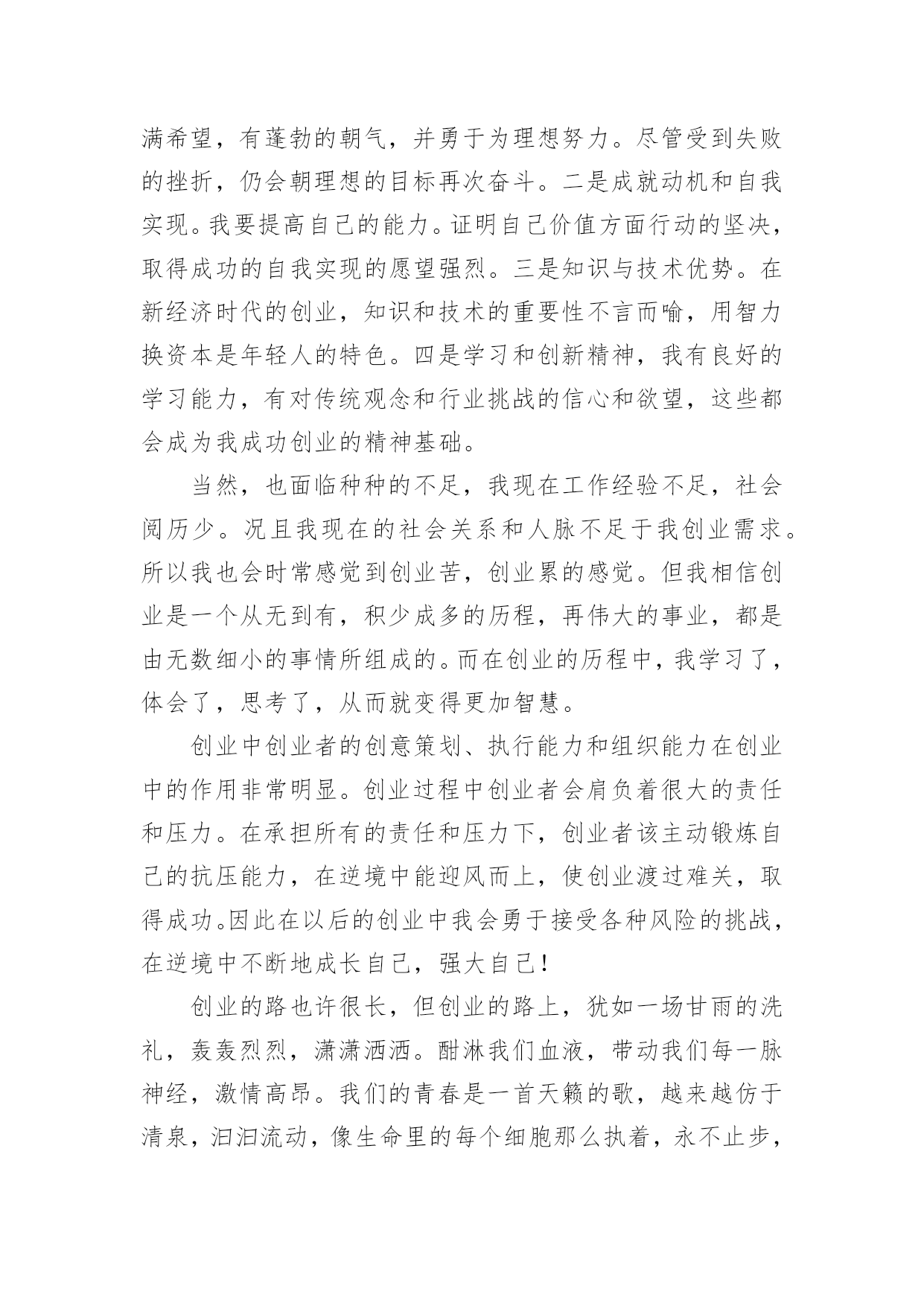 满希望，有蓬勃的朝气，并勇于为理想努力。尽管受到失败的挫折，仍会朝理想的目标再次奋斗。二是成就动机和自我实现。我要提高自己的能力。证明自己价值方面行动的坚决，取得成功的自我实现的愿望强烈。三是知识与技术优势。在新经济时代的创业，知识和技术的重要性不言而喻，用智力换资本是年轻人的特色。四是学习和创新精神，我有良好的学习能力，有对传统观念和行业挑战的信心和欲望，这些都会成为我成功创业的精神基础。

当然，也面临种种的不足，我现在工作经验不足，社会阅历少。况且我现在的社会关系和人脉不足于我创业需求。所以我也会时常感觉到创业苦，创业累的感觉。但我相信创业是一个从无到有，积少成多的历程，再伟大的事业，都是由无数细小的事情所组成的。而在创业的历程中，我学习了，体会了，思考了，从而就变得更加智慧。

创业中创业者的创意策划、执行能力和组织能力在创业中的作用非常明显。创业过程中创业者会肩负着很大的责任和压力。在承担所有的责任和压力下，创业者该主动锻炼自己的抗压能力，在逆境中能迎风而上，使创业渡过难关，取得成功。因此在以后的创业中我会勇于接受各种风险的挑战，在逆境中不断地成长自己，强大自己！

创业的路也许很长，但创业的路上，犹如一场甘雨的洗礼，轰轰烈烈，潇潇洒洒。酣淋我们血液，带动我们每一脉神经，激情高昂。我们的青春是一首天籁的歌，越来越仿于清泉，汩汩流动，像生命里的每个细胞那么执着，永不止步，